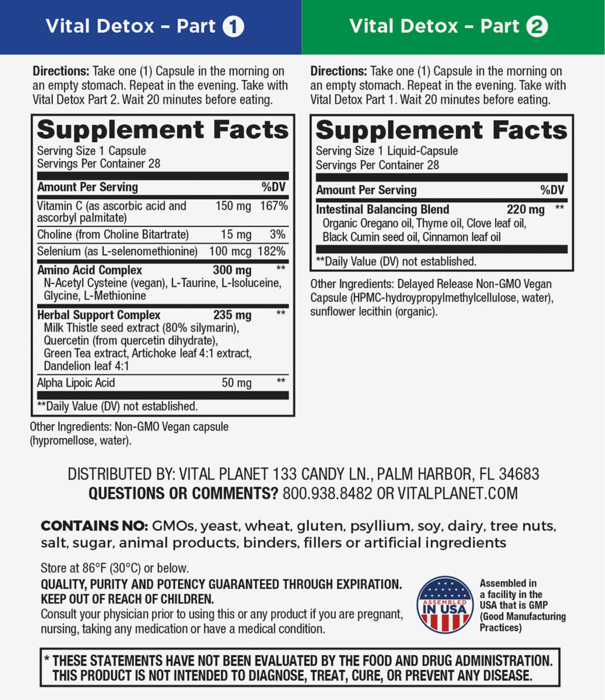 Vital Detox – Part 1

Directions: Take one (1) Capsule in the morning on an empty stomach. Repeat in the evening. Take with Vital Detox Part 2. Wait 20 minutes before eating.

Supplement Facts
Serving Size 1 Capsule
Servings Per Container 28

| Amount Per Serving | | %DV |
|---|---|---|
| Vitamin C (as ascorbic acid and ascorbyl palmitate) | 150 mg | 167% |
| Choline (from Choline Bitartrate) | 15 mg | 3% |
| Selenium (as L-selenomethionine) | 100 mcg | 182% |
| Amino Acid Complex N-Acetyl Cysteine (vegan), L-Taurine, L-Isoluceine, Glycine, L-Methionine | 300 mg | ** |
| Herbal Support Complex Milk Thistle seed extract (80% silymarin), Quercetin (from quercetin dihydrate), Green Tea extract, Artichoke leaf 4:1 extract, Dandelion leaf 4:1 | 235 mg | ** |
| Alpha Lipoic Acid | 50 mg | ** |

**Daily Value (DV) not established.

Other Ingredients: Non-GMO Vegan capsule (hypromellose, water).

Vital Detox – Part 2

Directions: Take one (1) Capsule in the morning on an empty stomach. Repeat in the evening. Take with Vital Detox Part 1. Wait 20 minutes before eating.

Supplement Facts
Serving Size 1 Liquid-Capsule
Servings Per Container 28

| Amount Per Serving | | %DV |
|---|---|---|
| Intestinal Balancing Blend Organic Oregano oil, Thyme oil, Clove leaf oil, Black Cumin seed oil, Cinnamon leaf oil | 220 mg | ** |

**Daily Value (DV) not established.

Other Ingredients: Delayed Release Non-GMO Vegan Capsule (HPMC-hydroypropylmethylcellulose, water), sunflower lecithin (organic).

DISTRIBUTED BY: VITAL PLANET 133 CANDY LN., PALM HARBOR, FL 34683
QUESTIONS OR COMMENTS? 800.938.8482 OR VITALPLANET.COM

CONTAINS NO: GMOs, yeast, wheat, gluten, psyllium, soy, dairy, tree nuts, salt, sugar, animal products, binders, fillers or artificial ingredients

Store at 86°F (30°C) or below.
QUALITY, PURITY AND POTENCY GUARANTEED THROUGH EXPIRATION.
KEEP OUT OF REACH OF CHILDREN.
Consult your physician prior to using this or any product if you are pregnant, nursing, taking any medication or have a medical condition.

ASSEMBLED IN USA
Assembled in a facility in the USA that is GMP (Good Manufacturing Practices)

* THESE STATEMENTS HAVE NOT BEEN EVALUATED BY THE FOOD AND DRUG ADMINISTRATION. THIS PRODUCT IS NOT INTENDED TO DIAGNOSE, TREAT, CURE, OR PREVENT ANY DISEASE.